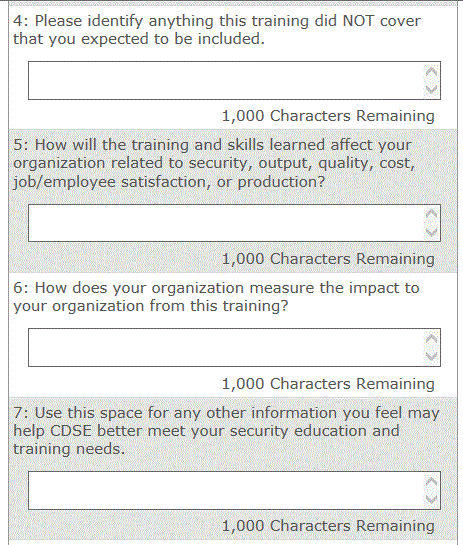 4: Please identify anything this training did NOT cover that you expected to be included.

1,000 Characters Remaining

5: How will the training and skills learned affect your organization related to security, output, quality, cost, job/employee satisfaction, or production?

1,000 Characters Remaining

6: How does your organization measure the impact to your organization from this training?

1,000 Characters Remaining

7: Use this space for any other information you feel may help CDSE better meet your security education and training needs.

1,000 Characters Remaining